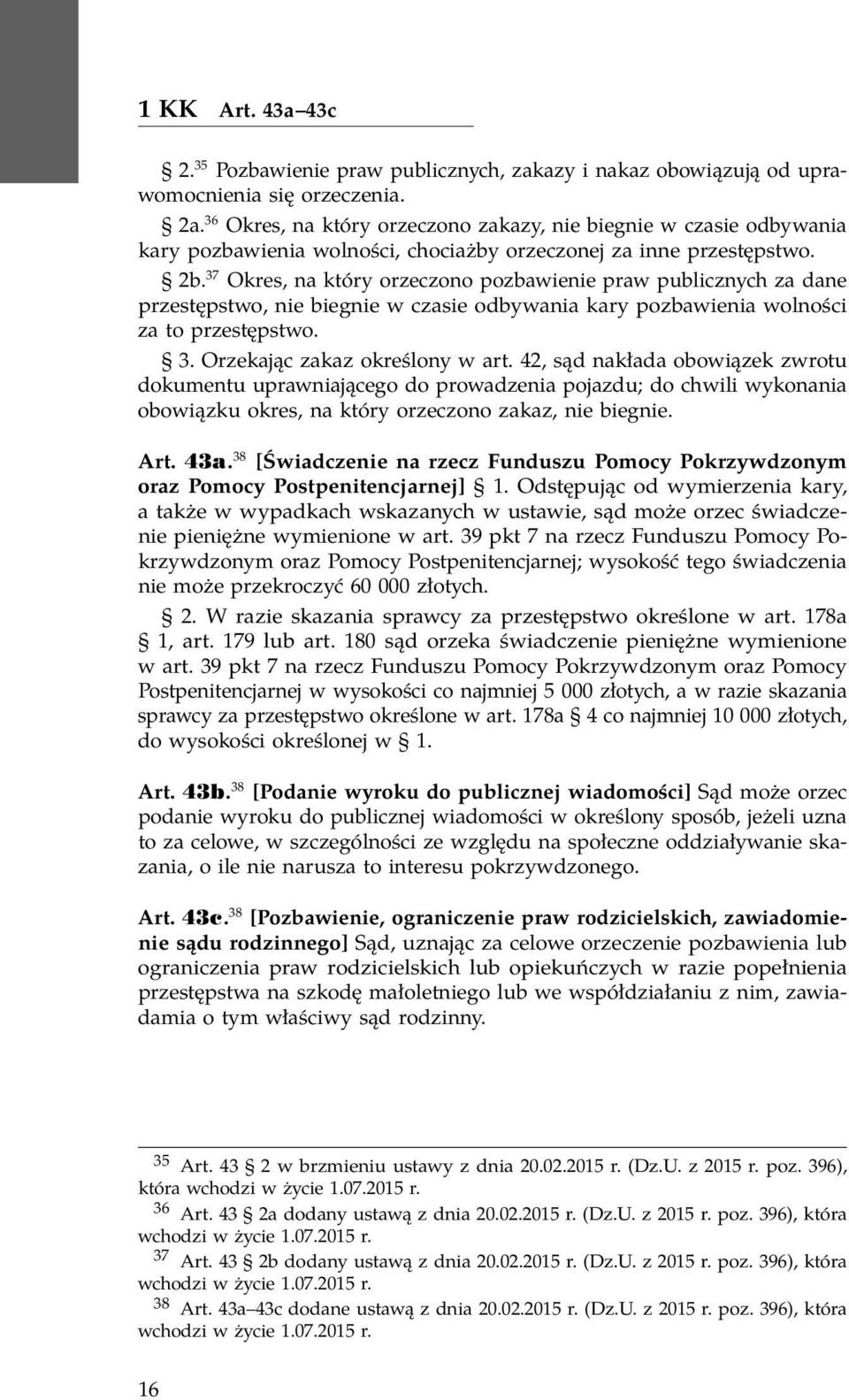 1 KK Art. 43a–43c

§ 2.$^{35}$ Pozbawienie praw publicznych, zakazy i nakaz obowiązują od uprawomocnienia się orzeczenia.

§ 2a.$^{36}$ Okres, na który orzeczono zakazy, nie biegnie w czasie odbywania kary pozbawienia wolności, chociażby orzeczonej za inne przestępstwo.

§ 2b.$^{37}$ Okres, na który orzeczono pozbawienie praw publicznych za dane przestępstwo, nie biegnie w czasie odbywania kary pozbawienia wolności za to przestępstwo.

§ 3. Orzekając zakaz określony w art. 42, sąd nakłada obowiązek zwrotu dokumentu uprawniającego do prowadzenia pojazdu; do chwili wykonania obowiązku okres, na który orzeczono zakaz, nie biegnie.

Art. 43a.$^{38}$ [Świadczenie na rzecz Funduszu Pomocy Pokrzywdzonym oraz Pomocy Postpenitencjarnej] § 1. Odstępując od wymierzenia kary, a także w wypadkach wskazanych w ustawie, sąd może orzec świadczenie pieniężne wymienione w art. 39 pkt 7 na rzecz Funduszu Pomocy Pokrzywdzonym oraz Pomocy Postpenitencjarnej; wysokość tego świadczenia nie może przekroczyć 60 000 złotych.

§ 2. W razie skazania sprawcy za przestępstwo określone w art. 178a § 1, art. 179 lub art. 180 sąd orzeka świadczenie pieniężne wymienione w art. 39 pkt 7 na rzecz Funduszu Pomocy Pokrzywdzonym oraz Pomocy Postpenitencjarnej w wysokości co najmniej 5 000 złotych, a w razie skazania sprawcy za przestępstwo określone w art. 178a § 4 co najmniej 10 000 złotych, do wysokości określonej w § 1.

Art. 43b.$^{38}$ [Podanie wyroku do publicznej wiadomości] Sąd może orzec podanie wyroku do publicznej wiadomości w określony sposób, jeżeli uzna to za celowe, w szczególności ze względu na społeczne oddziaływanie skazania, o ile nie narusza to interesu pokrzywdzonego.

Art. 43c.$^{38}$ [Pozbawienie, ograniczenie praw rodzicielskich, zawiadomienie sądu rodzinnego] Sąd, uznając za celowe orzeczenie pozbawienia lub ograniczenia praw rodzicielskich lub opiekuńczych w razie popełnienia przestępstwa na szkodę małoletniego lub we współdziałaniu z nim, zawiadamia o tym właściwy sąd rodzinny.

$^{35}$ Art. 43 § 2 w brzmieniu ustawy z dnia 20.02.2015 r. (Dz.U. z 2015 r. poz. 396), która wchodzi w życie 1.07.2015 r.

$^{36}$ Art. 43 § 2a dodany ustawą z dnia 20.02.2015 r. (Dz.U. z 2015 r. poz. 396), która wchodzi w życie 1.07.2015 r.

$^{37}$ Art. 43 § 2b dodany ustawą z dnia 20.02.2015 r. (Dz.U. z 2015 r. poz. 396), która wchodzi w życie 1.07.2015 r.

$^{38}$ Art. 43a–43c dodane ustawą z dnia 20.02.2015 r. (Dz.U. z 2015 r. poz. 396), która wchodzi w życie 1.07.2015 r.

16